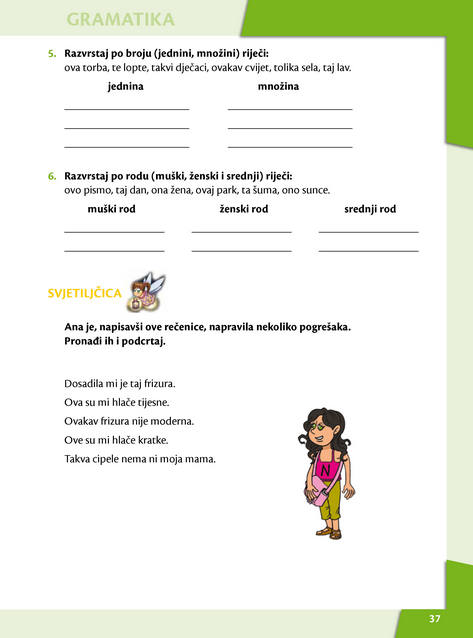 GRAMATIKA

5. Razvrstaj po broju (jednini, množini) riječi:
ova torba, te lopte, takvi dječaci, ovakav cvijet, tolika sela, taj lav.

jednina

____
____
____

množina

____
____
____

6. Razvrstaj po rodu (muški, ženski i srednji) riječi:
ovo pismo, taj dan, ona žena, ovaj park, ta šuma, ono sunce.

muški rod

____
____

ženski rod

____
____

srednji rod

____
____

SVJETILJČICA

Ana je, napisavši ove rečenice, napravila nekoliko pogrešaka. Pronađi ih i podcrtaj.

Dosadila mi je taj frizura.
Ova su mi hlače tijesne.
Ovakav frizura nije moderna.
Ove su mi hlače kratke.
Takva cipele nema ni moja mama.

N

37